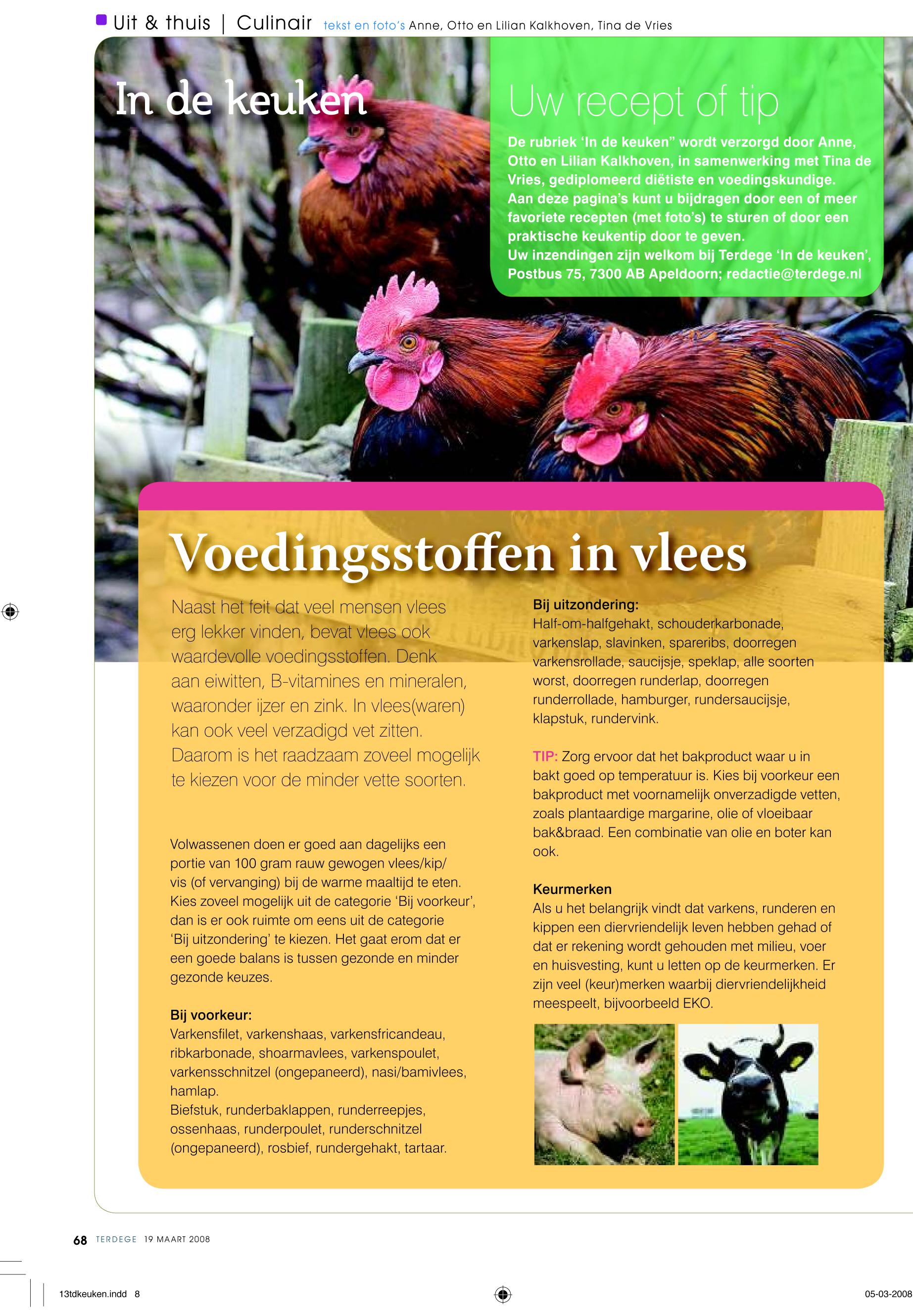 Uit & thuis | Culinair tekst en foto's Anne, Otto en Lilian Kalkhoven, Tina de Vries

In de keuken

Uw recept of tip

De rubriek 'In de keuken" wordt verzorgd door Anne, Otto en Lilian Kalkhoven, in samenwerking met Tina de Vries, gediplomeerd diëtiste en voedingskundige. Aan deze pagina's kunt u bijdragen door een of meer favoriete recepten (met foto's) te sturen of door een praktische keukentip door te geven. Uw inzendingen zijn welkom bij Terdege 'In de keuken', Postbus 75, 7300 AB Apeldoorn; redactie@terdege.nl

Voedingsstoffen in vlees

Naast het feit dat veel mensen vlees erg lekker vinden, bevat vlees ook waardevolle voedingsstoffen. Denk aan eiwitten, B-vitamines en mineralen, waaronder ijzer en zink. In vlees(waren) kan ook veel verzadigd vet zitten. Daarom is het raadzaam zoveel mogelijk te kiezen voor de minder vette soorten.

Volwassenen doen er goed aan dagelijks een portie van 100 gram rauw gewogen vlees/kip/vis (of vervanging) bij de warme maaltijd te eten. Kies zoveel mogelijk uit de categorie 'Bij voorkeur', dan is er ook ruimte om eens uit de categorie 'Bij uitzondering' te kiezen. Het gaat erom dat er een goede balans is tussen gezonde en minder gezonde keuzes.

Bij voorkeur:
Varkensfilet, varkenshaas, varkensfricandeau, ribkarbonade, shoarmavlees, varkenspoulet, varkensschnitzel (ongepaneerd), nasi/bamivlees, hamlap.
Biefstuk, runderbaklappen, runderreepjes, ossenhaas, runderpoulet, runderschnitzel (ongepaneerd), rosbief, rundergehakt, tartaar.

Bij uitzondering:
Half-om-halfgehakt, schouderkarbonade, varkenslap, slavinken, spareribs, doorregen varkensrollade, saucijsje, speklap, alle soorten worst, doorregen runderlap, doorregen runderrollade, hamburger, rundersaucijsje, klapstuk, rundervink.

TIP: Zorg ervoor dat het bakproduct waar u in bakt goed op temperatuur is. Kies bij voorkeur een bakproduct met voornamelijk onverzadigde vetten, zoals plantaardige margarine, olie of vloeibaar bak&braad. Een combinatie van olie en boter kan ook.

Keurmerken
Als u het belangrijk vindt dat varkens, runderen en kippen een diervriendelijk leven hebben gehad of dat er rekening wordt gehouden met milieu, voer en huisvesting, kunt u letten op de keurmerken. Er zijn veel (keur)merken waarbij diervriendelijkheid meespeelt, bijvoorbeeld EKO.

68 TERDEGE 19 MAART 2008

13tdkeuken.indd 8

05-03-2008